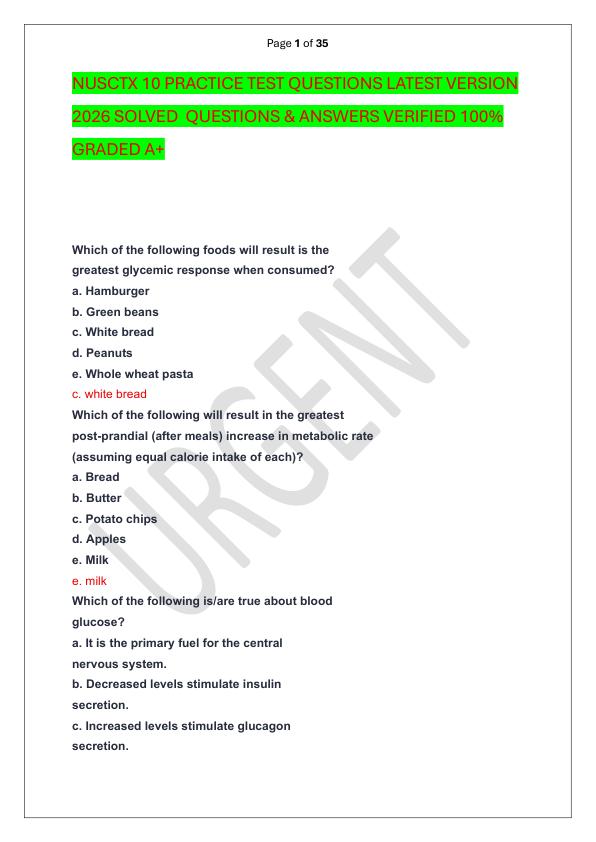 Page 1 of 35

NUSCTX 10 PRACTICE TEST QUESTIONS LATEST VERSION 2026 SOLVED QUESTIONS & ANSWERS VERIFIED 100% GRADED A+

URGENT

Which of the following foods will result is the greatest glycemic response when consumed?
a. Hamburger
b. Green beans
c. White bread
d. Peanuts
e. Whole wheat pasta
c. white bread
Which of the following will result in the greatest post-prandial (after meals) increase in metabolic rate (assuming equal calorie intake of each)?
a. Bread
b. Butter
c. Potato chips
d. Apples
e. Milk
e. milk
Which of the following is/are true about blood glucose?
a. It is the primary fuel for the central nervous system.
b. Decreased levels stimulate insulin secretion.
c. Increased levels stimulate glucagon secretion.